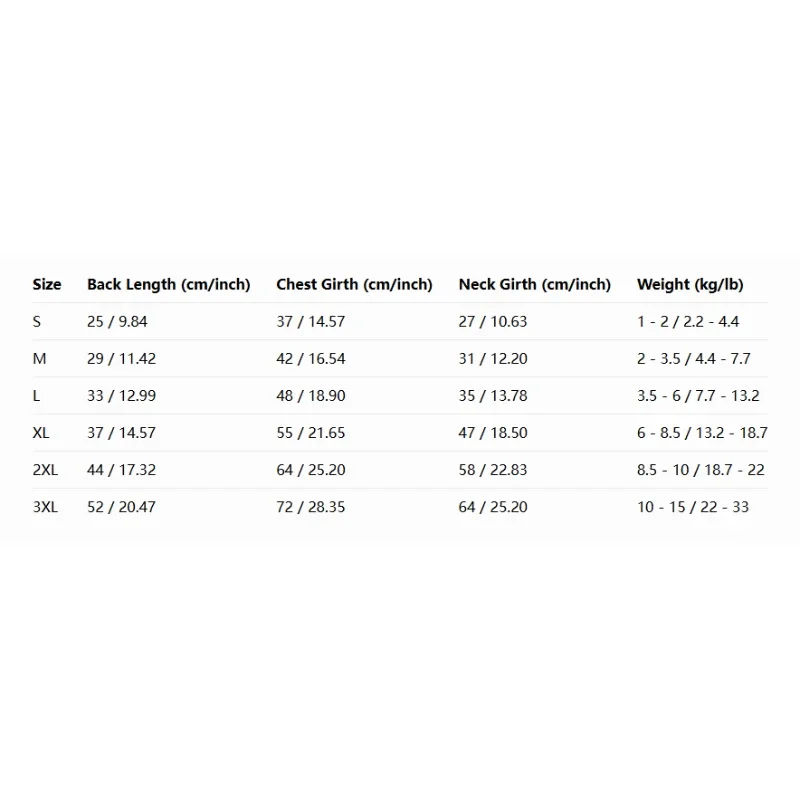 | Size | Back Length (cm/inch) | Chest Girth (cm/inch) | Neck Girth (cm/inch) | Weight (kg/lb) |
|---|---|---|---|---|
| S | 25 / 9.84 | 37 / 14.57 | 27 / 10.63 | 1 - 2 / 2.2 - 4.4 |
| M | 29 / 11.42 | 42 / 16.54 | 31 / 12.20 | 2 - 3.5 / 4.4 - 7.7 |
| L | 33 / 12.99 | 48 / 18.90 | 35 / 13.78 | 3.5 - 6 / 7.7 - 13.2 |
| XL | 37 / 14.57 | 55 / 21.65 | 47 / 18.50 | 6 - 8.5 / 13.2 - 18.7 |
| 2XL | 44 / 17.32 | 64 / 25.20 | 58 / 22.83 | 8.5 - 10 / 18.7 - 22 |
| 3XL | 52 / 20.47 | 72 / 28.35 | 64 / 25.20 | 10 - 15 / 22 - 33 |